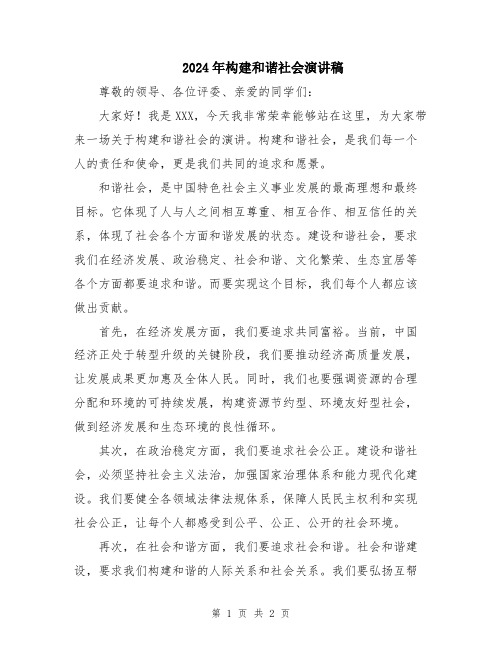 2024年构建和谐社会演讲稿

尊敬的领导、各位评委、亲爱的同学们：

大家好！我是XXX，今天我非常荣幸能够站在这里，为大家带来一场关于构建和谐社会的演讲。构建和谐社会，是我们每一个人的责任和使命，更是我们共同的追求和愿景。

和谐社会，是中国特色社会主义事业发展的最高理想和最终目标。它体现了人与人之间相互尊重、相互合作、相互信任的关系，体现了社会各个方面和谐发展的状态。建设和谐社会，要求我们在经济发展、政治稳定、社会和谐、文化繁荣、生态宜居等各个方面都要追求和谐。而要实现这个目标，我们每个人都应该做出贡献。

首先，在经济发展方面，我们要追求共同富裕。当前，中国经济正处于转型升级的关键阶段，我们要推动经济高质量发展，让发展成果更加惠及全体人民。同时，我们也要强调资源的合理分配和环境的可持续发展，构建资源节约型、环境友好型社会，做到经济发展和生态环境的良性循环。

其次，在政治稳定方面，我们要追求社会公正。建设和谐社会，必须坚持社会主义法治，加强国家治理体系和能力现代化建设。我们要健全各领域法律法规体系，保障人民民主权利和实现社会公正，让每个人都感受到公平、公正、公开的社会环境。

再次，在社会和谐方面，我们要追求社会和谐。社会和谐建设，要求我们构建和谐的人际关系和社会关系。我们要弘扬互帮

第 1 页 共 2 页